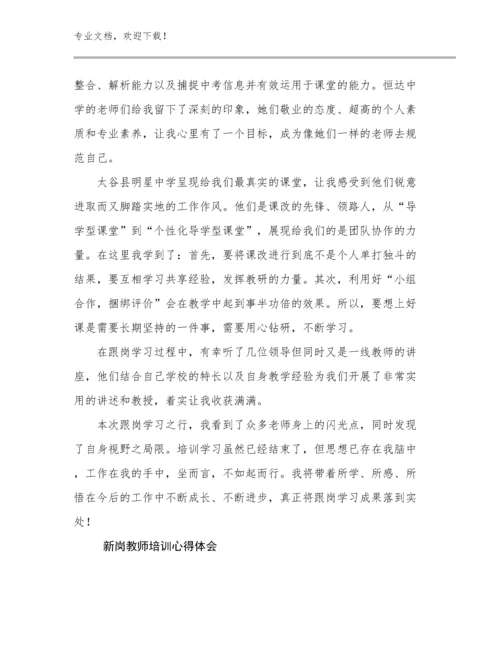 专业文档，欢迎下载！

整合、解析能力以及捕捉中考信息并有效运用于课堂的能力。恒达中学的老师们给我留下了深刻的印象，她们敬业的态度、超高的个人素质和专业素养，让我心里有了一个目标，成为像她们一样的老师去规范自己。

太谷县明星中学呈现给我们最真实的课堂，让我感受到他们锐意进取而又脚踏实地的工作作风。他们是课改的先锋、领路人，从“导学型课堂”到“个性化导学型课堂”，展现给我们的是团队协作的力量。在这里我学到了：首先，要将课改进行到底不是个人单打独斗的结果，要互相学习共享经验，发挥教研的力量。其次，利用好“小组合作，捆绑评价”会在教学中起到事半功倍的效果。所以，要想上好课是需要长期坚持的一件事，需要用心钻研，不断学习。

在跟岗学习过程中，有幸听了几位领导但同时又是一线教师的讲座，他们结合自己学校的特长以及自身教学经验为我们开展了非常实用的讲述和教授，着实让我收获满满。

本次跟岗学习之行，我看到了众多老师身上的闪光点，同时发现了自身视野之局限。培训学习虽然已经结束了，但思想已存在我脑中，工作在我的手中，坐而言，不如起而行。我将带着所学、所感、所悟在今后的工作中不断成长、不断进步，真正将跟岗学习成果落到实处！

新岗教师培训心得体会